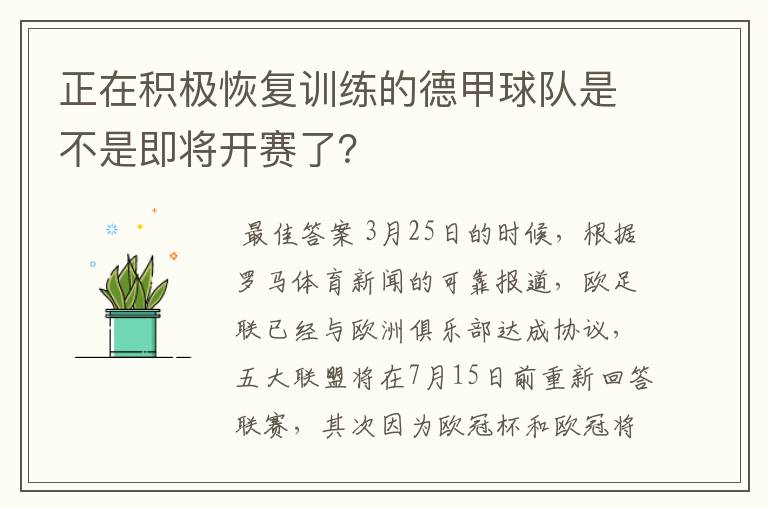 正在积极恢复训练的德甲球队是不是即将开赛了?

最佳答案 3月25日的时候，根据罗马体育新闻的可靠报道，欧足联已经与欧洲俱乐部达成协议，五大联盟将在7月15日前重新回答联赛，其次因为欧冠杯和欧冠将